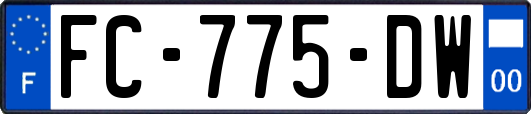 F
FC-775-DW
00